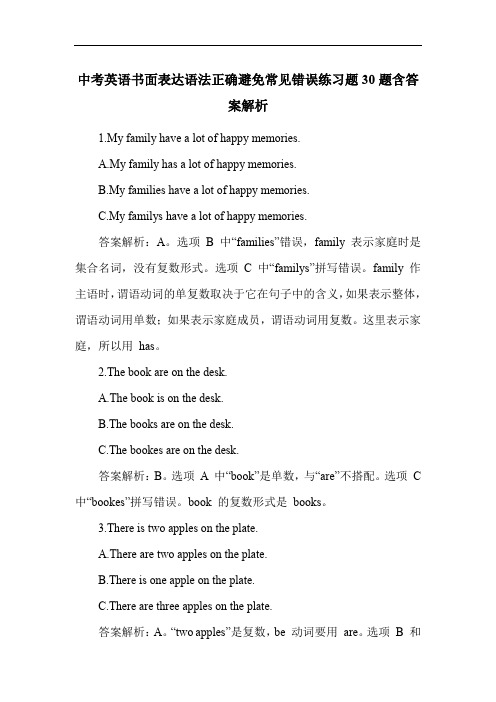 中考英语书面表达语法正确避免常见错误练习题30题含答案解析

1.My family have a lot of happy memories.

A.My family has a lot of happy memories.

B.My families have a lot of happy memories.

C.My familys have a lot of happy memories.

答案解析：A。选项 B 中“families”错误，family 表示家庭时是集合名词，没有复数形式。选项 C 中“familys”拼写错误。family 作主语时，谓语动词的单复数取决于它在句子中的含义，如果表示整体，谓语动词用单数；如果表示家庭成员，谓语动词用复数。这里表示家庭，所以用 has。

2.The book are on the desk.

A.The book is on the desk.

B.The books are on the desk.

C.The bookes are on the desk.

答案解析：B。选项 A 中“book”是单数，与“are”不搭配。选项 C 中“bookes”拼写错误。book 的复数形式是 books。

3.There is two apples on the plate.

A.There are two apples on the plate.

B.There is one apple on the plate.

C.There are three apples on the plate.

答案解析：A。“two apples”是复数，be 动词要用 are。选项 B 和